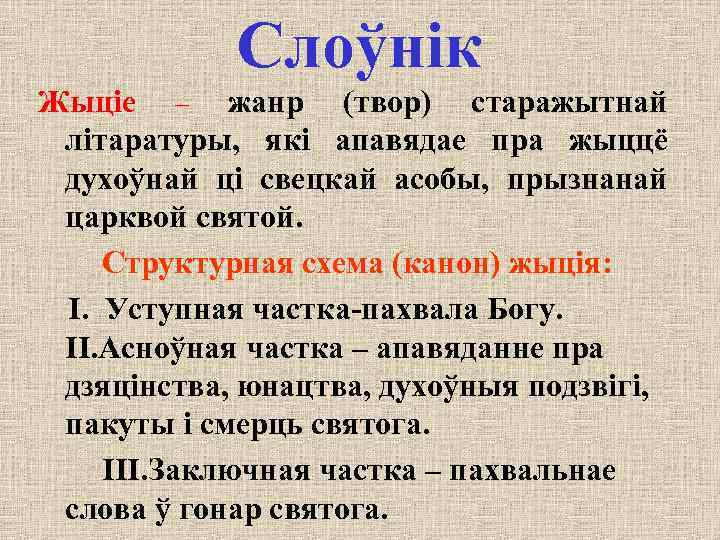 Слоўнік

Жыціе – жанр (твор) старажытнай літаратуры, які апавядае пра жыццё духоўнай ці свецкай асобы, прызнанай царквой святой.

Структурная схема (канон) жыція:

I. Уступная частка-пахвала Богу.
II.Асноўная частка – апавяданне пра дзяцінства, юнацтва, духоўныя подзвігі, пакуты і смерць святога.
III.Заключная частка – пахвальнае слова ў гонар святога.